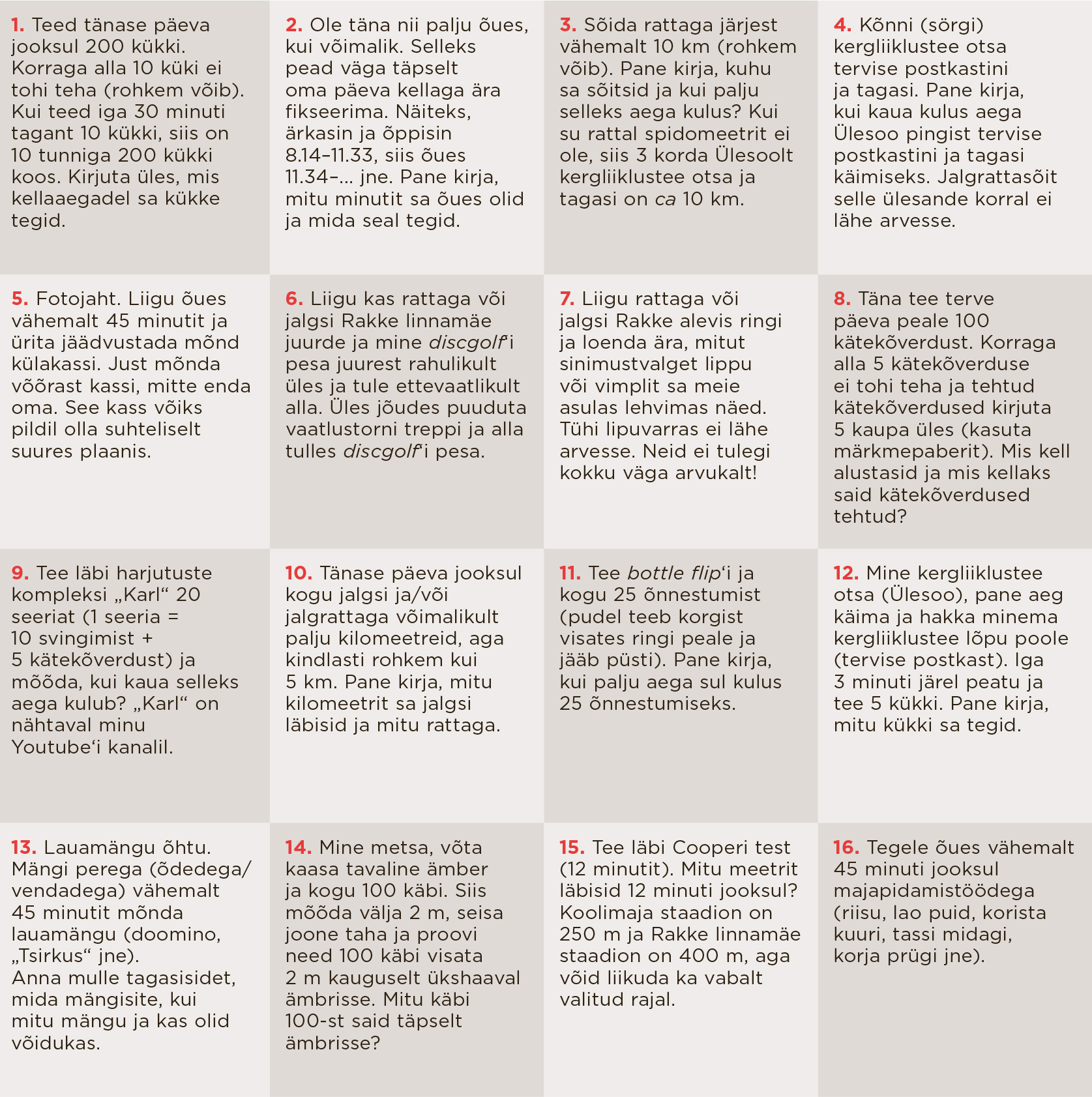 1. Teed tänase päeva jooksul 200 kükki. Korraga alla 10 küki ei tohi teha (rohkem võib). Kui teed iga 30 minuti tagant 10 kükki, siis on 10 tunniga 200 kükki koos. Kirjuta üles, mis kellaaegadel sa kükke tegid.

2. Ole täna nii palju õues, kui võimalik. Selleks pead väga täpselt oma päeva kellaga ära fikseerima. Näiteks, ärkasin ja õppisin 8.14–11.33, siis õues 11.34–... jne. Pane kirja, mitu minutit sa õues olid ja mida seal tegid.

3. Sõida rattaga järjest vähemalt 10 km (rohkem võib). Pane kirja, kuhu sa sõitsid ja kui palju selleks aega kulus? Kui su rattal spidomeetrit ei ole, siis 3 korda Ülesoolt kergliiklustee otsa ja tagasi on ca 10 km.

4. Kõnni (sörgi) kergliiklustee otsa tervise postkastini ja tagasi. Pane kirja, kui kaua kulus aega Ülesoo pingist tervise postkastini ja tagasi käimiseks. Jalgrattasõit selle ülesande korral ei lähe arvesse.

5. Fotojaht. Liigu õues vähemalt 45 minutit ja ürita jäädvustada mõnd külakassi. Just mõnda võõrast kassi, mitte enda oma. See kass võiks pildil olla suhteliselt suures plaanis.

6. Liigu kas rattaga või jalgsi Rakke linnamäe juurde ja mine discgolf'i pesa juurest rahulikult üles ja tule ettevaatlikult alla. Üles jõudes puuduta vaatlustorni treppi ja alla tulles discgolf'i pesa.

7. Liigu rattaga või jalgsi Rakke alevis ringi ja loenda ära, mitut sinimustvalget lippu või vimplit sa meie asulas lehvimas näed. Tühi lipuvarras ei lähe arvesse. Neid ei tulegi kokku väga arvukalt!

8. Täna tee terve päeva peale 100 kätekõverdust. Korraga alla 5 kätekõverduse ei tohi teha ja tehtud kätekõverdused kirjuta 5 kaupa üles (kasuta märkmepaberit). Mis kell alustasid ja mis kellaks said kätekõverdused tehtud?

9. Tee läbi harjutuste kompleksi „Karl“ 20 seeriat (1 seeria = 10 svingimist + 5 kätekõverdust) ja mõõda, kui kaua selleks aega kulub? „Karl“ on nähtaval minu Youtube'i kanalil.

10. Tänase päeva jooksul kogu jalgsi ja/või jalgrattaga võimalikult palju kilomeetreid, aga kindlasti rohkem kui 5 km. Pane kirja, mitu kilomeetrit sa jalgsi läbisid ja mitu rattaga.

11. Tee bottle flip'i ja kogu 25 õnnestumist (pudel teeb korgist visates ringi peale ja jääb püsti). Pane kirja, kui palju aega sul kulus 25 õnnestumiseks.

12. Mine kergliiklustee otsa (Ülesoo), pane aeg käima ja hakka minema kergliiklustee lõpu poole (tervise postkast). Iga 3 minuti järel peatu ja tee 5 kükki. Pane kirja, mitu kükki sa tegid.

13. Lauamängu õhtu. Mängi perega (õdedega/vendadega) vähemalt 45 minutit mõnda lauamängu (doomino, „Tsirkus“ jne). Anna mulle tagasisidet, mida mängisite, kui mitu mängu ja kas olid võidukas.

14. Mine metsa, võta kaasa tavaline ämber ja kogu 100 käbi. Siis mõõda välja 2 m, seisa joone taha ja proovi need 100 käbi visata 2 m kauguselt ükshaaval ämbrisse. Mitu käbi 100-st said täpselt ämbrisse?

15. Tee läbi Cooperi test (12 minutit). Mitu meetrit läbisid 12 minuti jooksul? Koolimaja staadion on 250 m ja Rakke linnamäe staadion on 400 m, aga võid liikuda ka vabalt valitud rajal.

16. Tegele õues vähemalt 45 minuti jooksul majapidamistöödega (riisu, lao puid, korista kuuri, tassi midagi, korja prügi jne).